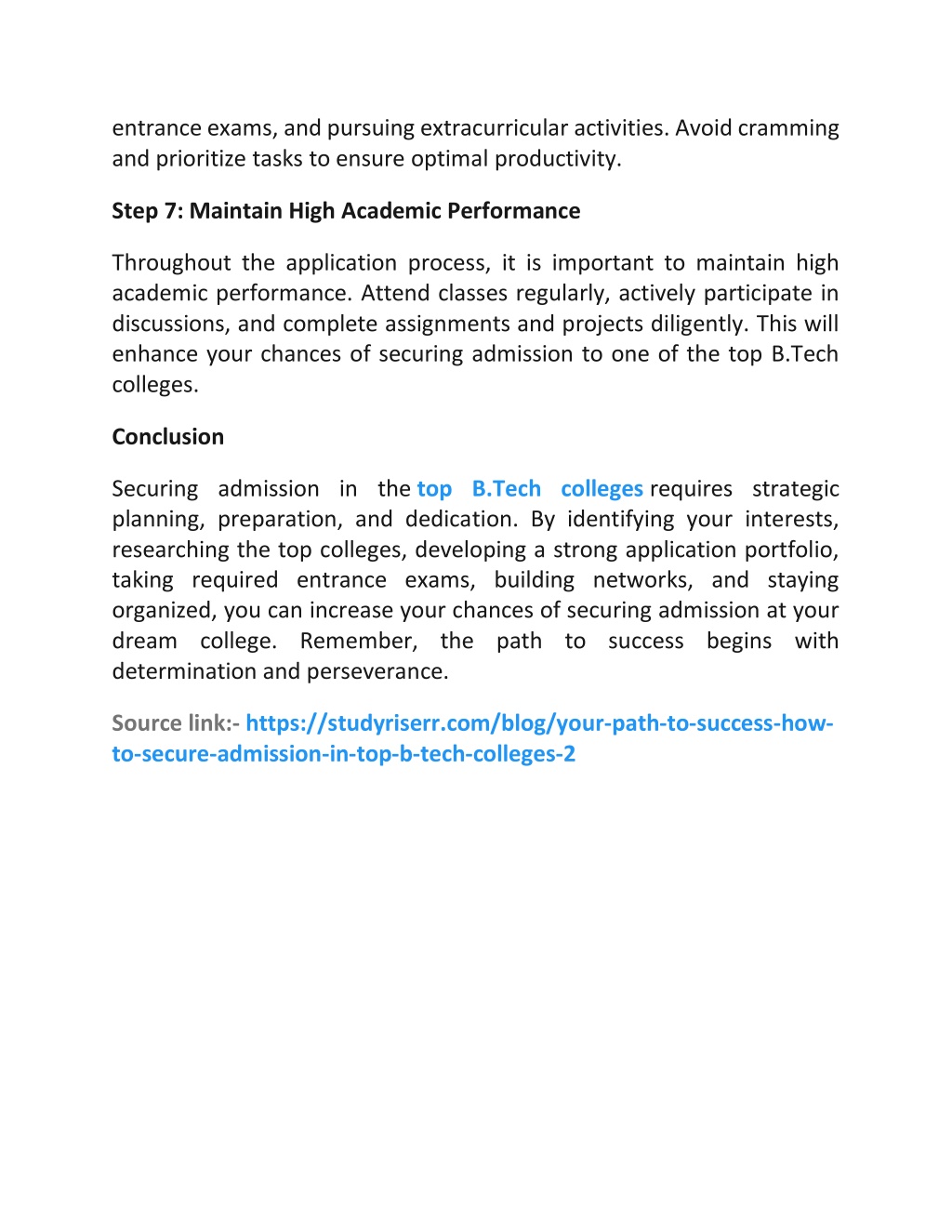 entrance exams, and pursuing extracurricular activities. Avoid cramming and prioritize tasks to ensure optimal productivity.

Step 7: Maintain High Academic Performance

Throughout the application process, it is important to maintain high academic performance. Attend classes regularly, actively participate in discussions, and complete assignments and projects diligently. This will enhance your chances of securing admission to one of the top B.Tech colleges.

Conclusion

Securing admission in the top B.Tech colleges requires strategic planning, preparation, and dedication. By identifying your interests, researching the top colleges, developing a strong application portfolio, taking required entrance exams, building networks, and staying organized, you can increase your chances of securing admission at your dream college. Remember, the path to success begins with determination and perseverance.

Source link:- https://studyriserr.com/blog/your-path-to-success-how-to-secure-admission-in-top-b-tech-colleges-2